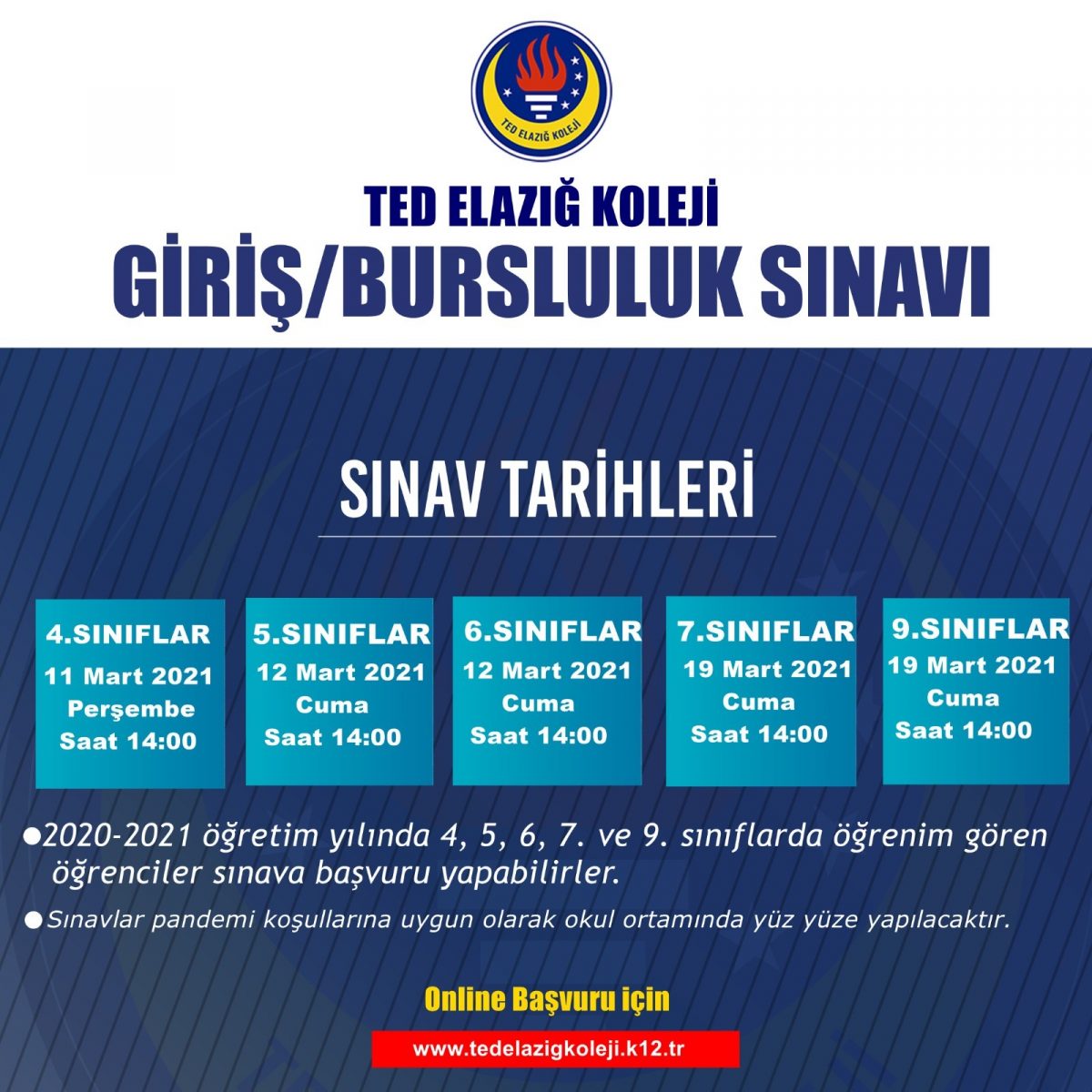 TED ELAZIĞ KOLEJİ

TED ELAZIĞ KOLEJİ

GİRİŞ/BURSLULUK SINAVI

SINAV TARİHLERİ

4.SINIFLAR
11 Mart 2021
Perşembe
Saat 14:00

5.SINIFLAR
12 Mart 2021
Cuma
Saat 14:00

6.SINIFLAR
12 Mart 2021
Cuma
Saat 14:00

7.SINIFLAR
19 Mart 2021
Cuma
Saat 14:00

9.SINIFLAR
19 Mart 2021
Cuma
Saat 14:00

• 2020-2021 öğretim yılında 4, 5, 6, 7. ve 9. sınıflarda öğrenim gören öğrenciler sınava başvuru yapabilirler.

• Sınavlar pandemi koşullarına uygun olarak okul ortamında yüz yüze yapılacaktır.

Online Başvuru için

www.tedelazigkoleji.k12.tr